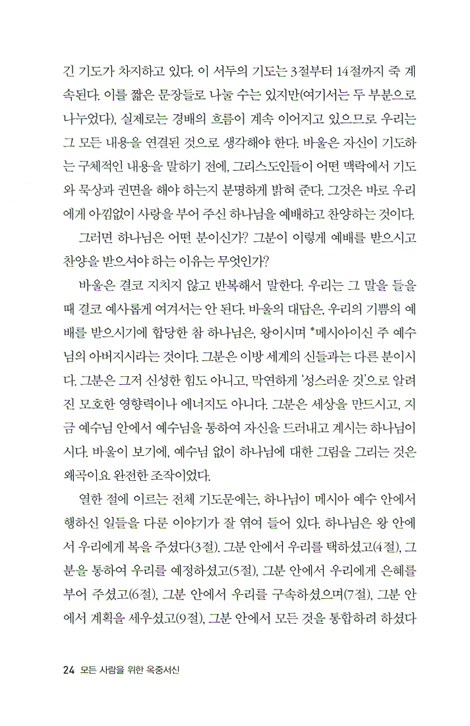 긴 기도가 차지하고 있다. 이 서두의 기도는 3절부터 14절까지 죽 계속된다. 이를 짧은 문장들로 나눌 수는 있지만(여기서는 두 부분으로 나누었다), 실제로는 경배의 흐름이 계속 이어지고 있으므로 우리는 그 모든 내용을 연결된 것으로 생각해야 한다. 바울은 자신이 기도하는 구체적인 내용을 말하기 전에, 그리스도인들이 어떤 맥락에서 기도와 묵상과 권면을 해야 하는지 분명하게 밝혀 준다. 그것은 바로 우리에게 아낌없이 사랑을 부어 주신 하나님을 예배하고 찬양하는 것이다.

그러면 하나님은 어떤 분이신가? 그분이 이렇게 예배를 받으시고 찬양을 받으셔야 하는 이유는 무엇인가?

바울은 결코 지치지 않고 반복해서 말한다. 우리는 그 말을 들을 때 결코 예사롭게 여겨서는 안 된다. 바울의 대답은, 우리의 기쁨의 예배를 받으시기에 합당한 참 하나님은, 왕이시며 *메시아이신 주 예수님의 아버지시라는 것이다. 그분은 이방 세계의 신들과는 다른 분이시다. 그분은 그저 신성한 힘도 아니고, 막연하게 '성스러운 것'으로 알려진 모호한 영향력이나 에너지도 아니다. 그분은 세상을 만드시고, 지금 예수님 안에서 예수님을 통하여 자신을 드러내고 계시는 하나님이시다. 바울이 보기에, 예수님 없이 하나님에 대한 그림을 그리는 것은 왜곡이요 완전한 조작이었다.

열한 절에 이르는 전체 기도문에는, 하나님이 메시아 예수 안에서 행하신 일들을 다룬 이야기가 잘 엮여 들어 있다. 하나님은 왕 안에서 우리에게 복을 주셨다(3절). 그분 안에서 우리를 택하셨고(4절), 그분을 통하여 우리를 예정하셨고(5절), 그분 안에서 우리에게 은혜를 부어 주셨고(6절), 그분 안에서 우리를 구속하셨으며(7절), 그분 안에서 계획을 세우셨고(9절), 그분 안에서 모든 것을 통합하려 하셨다

24 모든 사람을 위한 옥중서신